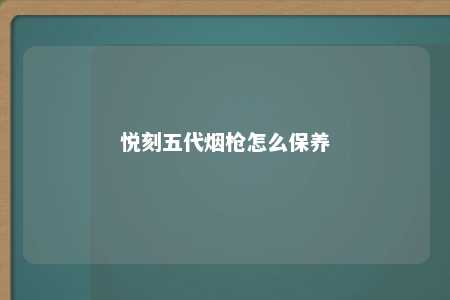 悦刻五代烟枪怎么保养